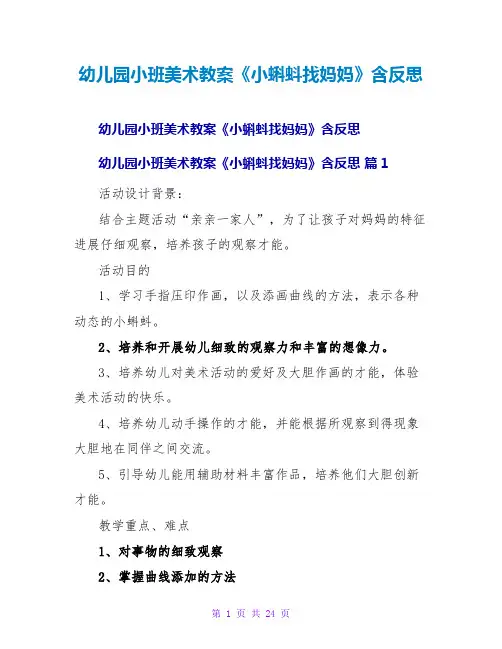 幼儿园小班美术教案《小蝌蚪找妈妈》含反思

幼儿园小班美术教案《小蝌蚪找妈妈》含反思

幼儿园小班美术教案《小蝌蚪找妈妈》含反思 篇 1

活动设计背景：

结合主题活动“亲亲一家人”，为了让孩子对妈妈的特征进展仔细观察，培养孩子的观察才能。

活动目的

1、学习手指压印作画，以及添画曲线的方法，表示各种动态的小蝌蚪。

2、培养和开展幼儿细致的观察力和丰富的想像力。

3、培养幼儿对美术活动的爱好及大胆作画的才能，体验美术活动的快乐。

4、培养幼儿动手操作的才能，并能根据所观察到得现象大胆地在同伴之间交流。

5、引导幼儿能用辅助材料丰富作品，培养他们大胆创新才能。

教学重点、难点

1、对事物的细致观察

2、掌握曲线添加的方法

第 1 页 共 24 页